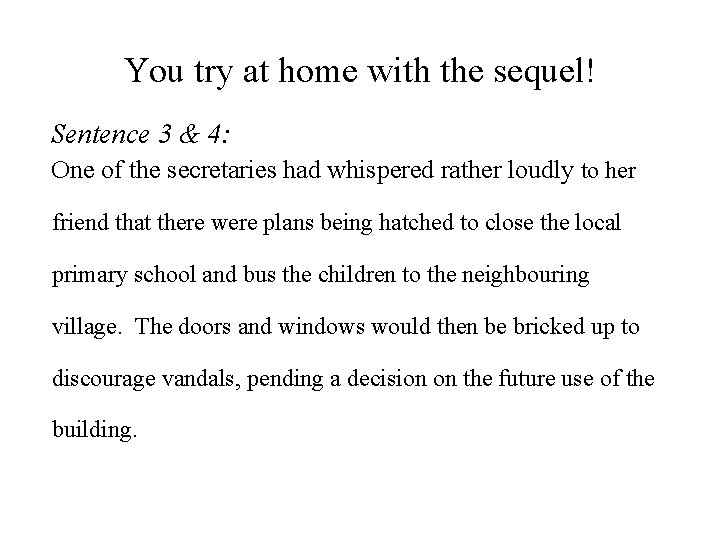 You try at home with the sequel!

Sentence 3 & 4:
One of the secretaries had whispered rather loudly to her friend that there were plans being hatched to close the local primary school and bus the children to the neighbouring village.  The doors and windows would then be bricked up to discourage vandals, pending a decision on the future use of the building.